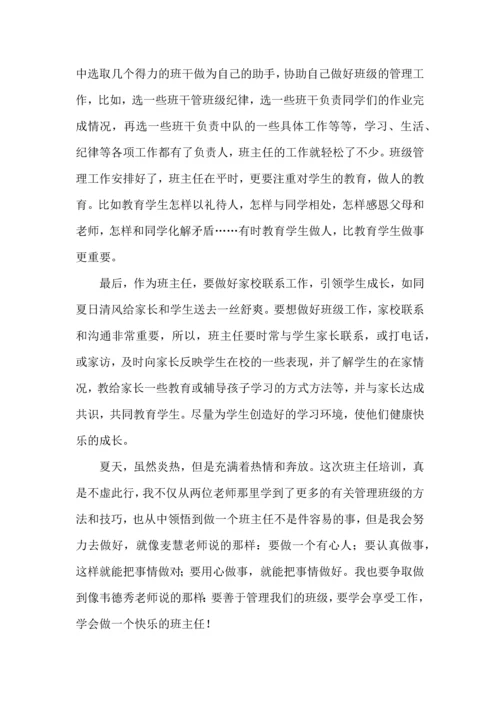 中选取几个得力的班干做为自己的助手，协助自己做好班级的管理工作，比如，选一些班干管班级纪律，选一些班干负责同学们的作业完成情况，再选一些班干负责中队的一些具体工作等等，学习、生活、纪律等各项工作都有了负责人，班主任的工作就轻松了不少。班级管理工作安排好了，班主任在平时，更要注重对学生的教育，做人的教育。比如教育学生怎样以礼待人，怎样与同学相处，怎样感恩父母和老师，怎样和同学化解矛盾……有时教育学生做人，比教育学生做事更重要。

最后，作为班主任，要做好家校联系工作，引领学生成长，如同夏日清风给家长和学生送去一丝舒爽。要想做好班级工作，家校联系和沟通非常重要，所以，班主任要时常与学生家长联系，或打电话，或家访，及时向家长反映学生在校的一些表现，并了解学生的在家情况，教给家长一些教育或辅导孩子学习的方式方法等，并与家长达成共识，共同教育学生。尽量为学生创造好的学习环境，使他们健康快乐的成长。

夏天，虽然炎热，但是充满着热情和奔放。这次班主任培训，真是不虚此行，我不仅从两位老师那里学到了更多的有关管理班级的方法和技巧，也从中领悟到做一个班主任不是件容易的事，但是我会努力去做好，就像麦慧老师说的那样：要做一个有心人；要认真做事，这样就能把事情做对；要用心做事，就能把事情做好。我也要争取做到像韦德秀老师说的那样：要善于管理我们的班级，要学会享受工作，学会做一个快乐的班主任！